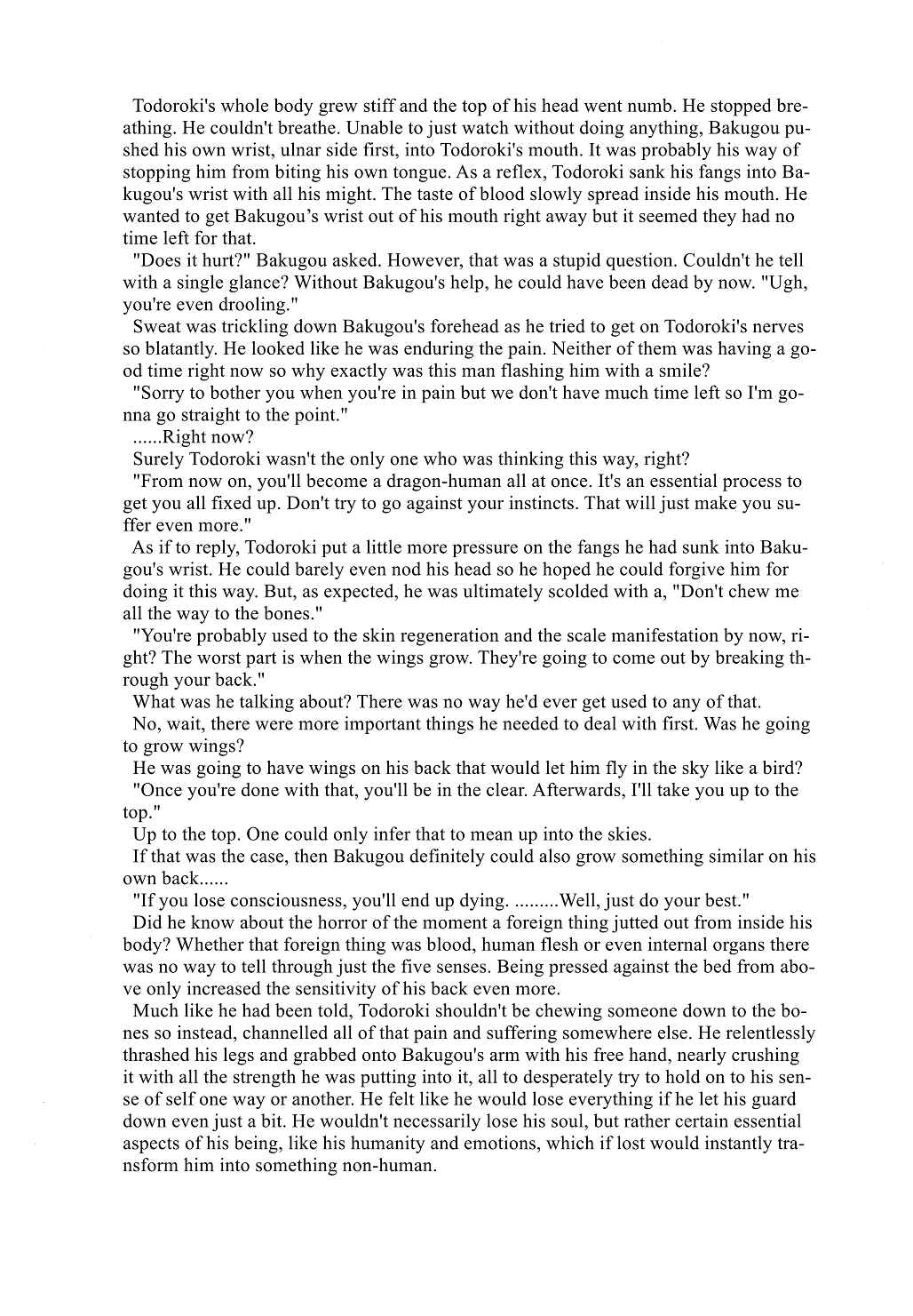 Todoroki's whole body grew stiff and the top of his head went numb. He stopped breathing. He couldn't breathe. Unable to just watch without doing anything, Bakugou pushed his own wrist, ulnar side first, into Todoroki's mouth. It was probably his way of stopping him from biting his own tongue. As a reflex, Todoroki sank his fangs into Bakugou's wrist with all his might. The taste of blood slowly spread inside his mouth. He wanted to get Bakugou's wrist out of his mouth right away but it seemed they had no time left for that.

"Does it hurt?" Bakugou asked. However, that was a stupid question. Couldn't he tell with a single glance? Without Bakugou's help, he could have been dead by now. "Ugh, you're even drooling."

Sweat was trickling down Bakugou's forehead as he tried to get on Todoroki's nerves so blatantly. He looked like he was enduring the pain. Neither of them was having a good time right now so why exactly was this man flashing him with a smile?

"Sorry to bother you when you're in pain but we don't have much time left so I'm gonna go straight to the point."

......Right now?

Surely Todoroki wasn't the only one who was thinking this way, right?

"From now on, you'll become a dragon-human all at once. It's an essential process to get you all fixed up. Don't try to go against your instincts. That will just make you suffer even more."

As if to reply, Todoroki put a little more pressure on the fangs he had sunk into Bakugou's wrist. He could barely even nod his head so he hoped he could forgive him for doing it this way. But, as expected, he was ultimately scolded with a, "Don't chew me all the way to the bones."

"You're probably used to the skin regeneration and the scale manifestation by now, right? The worst part is when the wings grow. They're going to come out by breaking through your back."

What was he talking about? There was no way he'd ever get used to any of that.

No, wait, there were more important things he needed to deal with first. Was he going to grow wings?

He was going to have wings on his back that would let him fly in the sky like a bird?

"Once you're done with that, you'll be in the clear. Afterwards, I'll take you up to the top."

Up to the top. One could only infer that to mean up into the skies.

If that was the case, then Bakugou definitely could also grow something similar on his own back......

"If you lose consciousness, you'll end up dying. .........Well, just do your best."

Did he know about the horror of the moment a foreign thing jutted out from inside his body? Whether that foreign thing was blood, human flesh or even internal organs there was no way to tell through just the five senses. Being pressed against the bed from above only increased the sensitivity of his back even more.

Much like he had been told, Todoroki shouldn't be chewing someone down to the bones so instead, channelled all of that pain and suffering somewhere else. He relentlessly thrashed his legs and grabbed onto Bakugou's arm with his free hand, nearly crushing it with all the strength he was putting into it, all to desperately try to hold on to his sense of self one way or another. He felt like he would lose everything if he let his guard down even just a bit. He wouldn't necessarily lose his soul, but rather certain essential aspects of his being, like his humanity and emotions, which if lost would instantly transform him into something non-human.